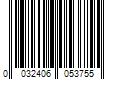 0 032406 053755